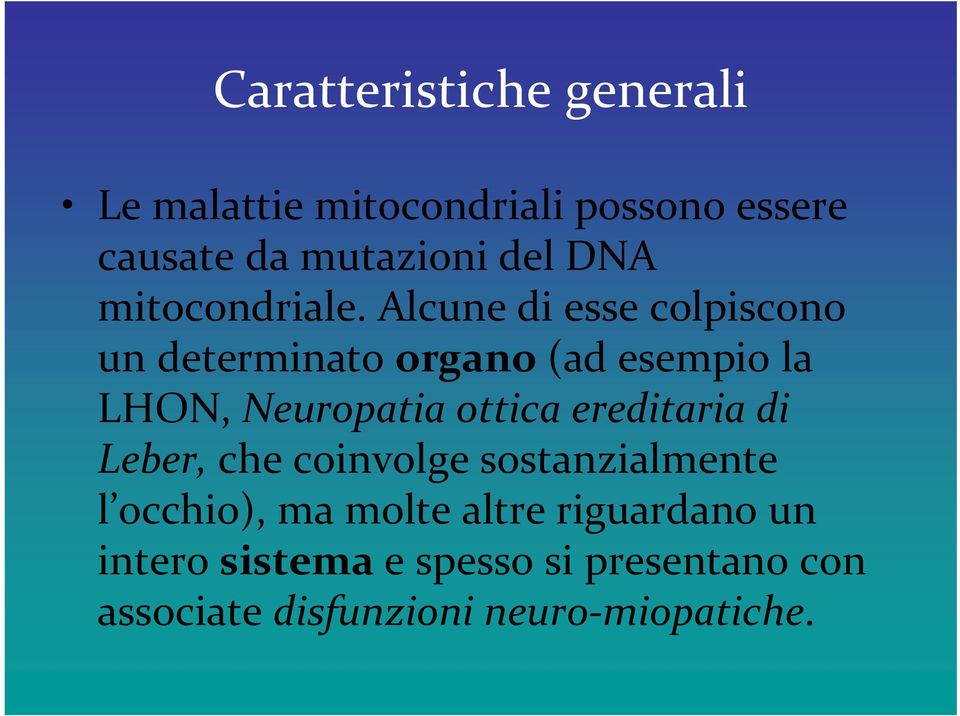 Caratteristiche generali

• Le malattie mitocondriali possono essere causate da mutazioni del DNA mitocondriale. Alcune di esse colpiscono un determinato organo (ad esempio la LHON, Neuropatia ottica ereditaria di Leber, che coinvolge sostanzialmente l'occhio), ma molte altre riguardano un intero sistema e spesso si presentano con associate disfunzioni neuro-miopatiche.